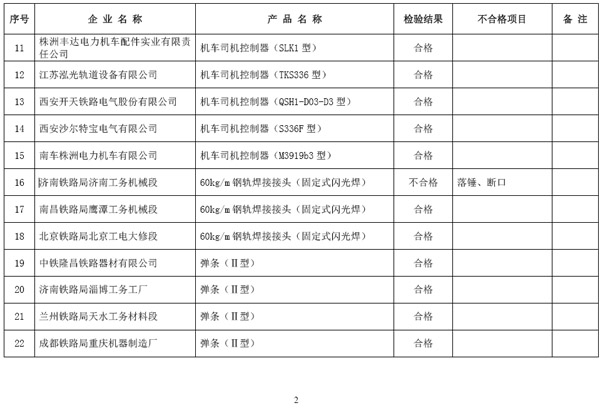 | 序号 | 企 业 名 称 | 产 品 名 称 | 检验结果 | 不合格项目 | 备 注 |
|---|---|---|---|---|---|
| 11 | 株洲丰达电力机车配件实业有限责任公司 | 机车司机控制器（SLK1 型） | 合格 | | |
| 12 | 江苏泓光轨道设备有限公司 | 机车司机控制器（TKS336 型） | 合格 | | |
| 13 | 西安开天铁路电气股份有限公司 | 机车司机控制器（QSH1-D03-D3 型） | 合格 | | |
| 14 | 西安沙尔特宝电气有限公司 | 机车司机控制器（S336F 型） | 合格 | | |
| 15 | 南车株洲电力机车有限公司 | 机车司机控制器（M3919b3 型） | 合格 | | |
| 16 | 济南铁路局济南工务机械段 | 60kg/m 钢轨焊接接头（固定式闪光焊） | 不合格 | 落锤、断口 | |
| 17 | 南昌铁路局鹰潭工务机械段 | 60kg/m 钢轨焊接接头（固定式闪光焊） | 合格 | | |
| 18 | 北京铁路局北京工电大修段 | 60kg/m 钢轨焊接接头（固定式闪光焊） | 合格 | | |
| 19 | 中铁隆昌铁路器材有限公司 | 弹条（Ⅱ型） | 合格 | | |
| 20 | 济南铁路局淄博工务工厂 | 弹条（Ⅱ型） | 合格 | | |
| 21 | 兰州铁路局天水工务材料段 | 弹条（Ⅱ型） | 合格 | | |
| 22 | 成都铁路局重庆机器制造厂 | 弹条（Ⅱ型） | 合格 | | |

2